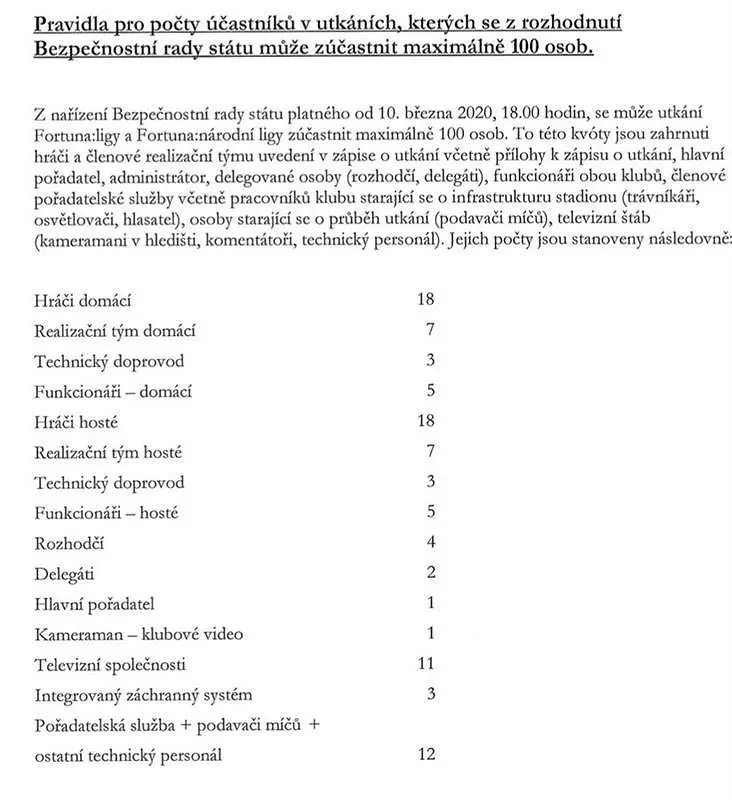 Pravidla pro počty účastníků v utkáních, kterých se z rozhodnutí Bezpečnostní rady státu může zúčastnit maximálně 100 osob.

Z nařízení Bezpečnostní rady státu platného od 10. března 2020, 18.00 hodin, se může utkání Fortuna:ligy a Fortuna:národní ligy zúčastnit maximálně 100 osob. To této kvóty jsou zahrnuti hráči a členové realizační týmu uvedení v zápise o utkání včetně přílohy k zápisu o utkání, hlavní pořadatel, administrátor, delegované osoby (rozhodčí, delegáti), funkcionáři obou klubů, členové pořadatelské služby včetně pracovníků klubu starající se o infrastrukturu stadionu (trávníkáři, osvětlovači, hlasatel), osoby starající se o průběh utkání (podavači míčů), televizní štáb (kameramani v hledišti, komentátoři, technický personál). Jejich počty jsou stanoveny následovně:

| | |
|---|---|
| Hráči domácí | 18 |
| Realizační tým domácí | 7 |
| Technický doprovod | 3 |
| Funkcionáři – domácí | 5 |
| Hráči hosté | 18 |
| Realizační tým hosté | 7 |
| Technický doprovod | 3 |
| Funkcionáři – hosté | 5 |
| Rozhodčí | 4 |
| Delegáti | 2 |
| Hlavní pořadatel | 1 |
| Kameraman – klubové video | 1 |
| Televizní společnosti | 11 |
| Integrovaný záchranný systém | 3 |
| Pořadatelská služba + podavači míčů + ostatní technický personál | 12 |